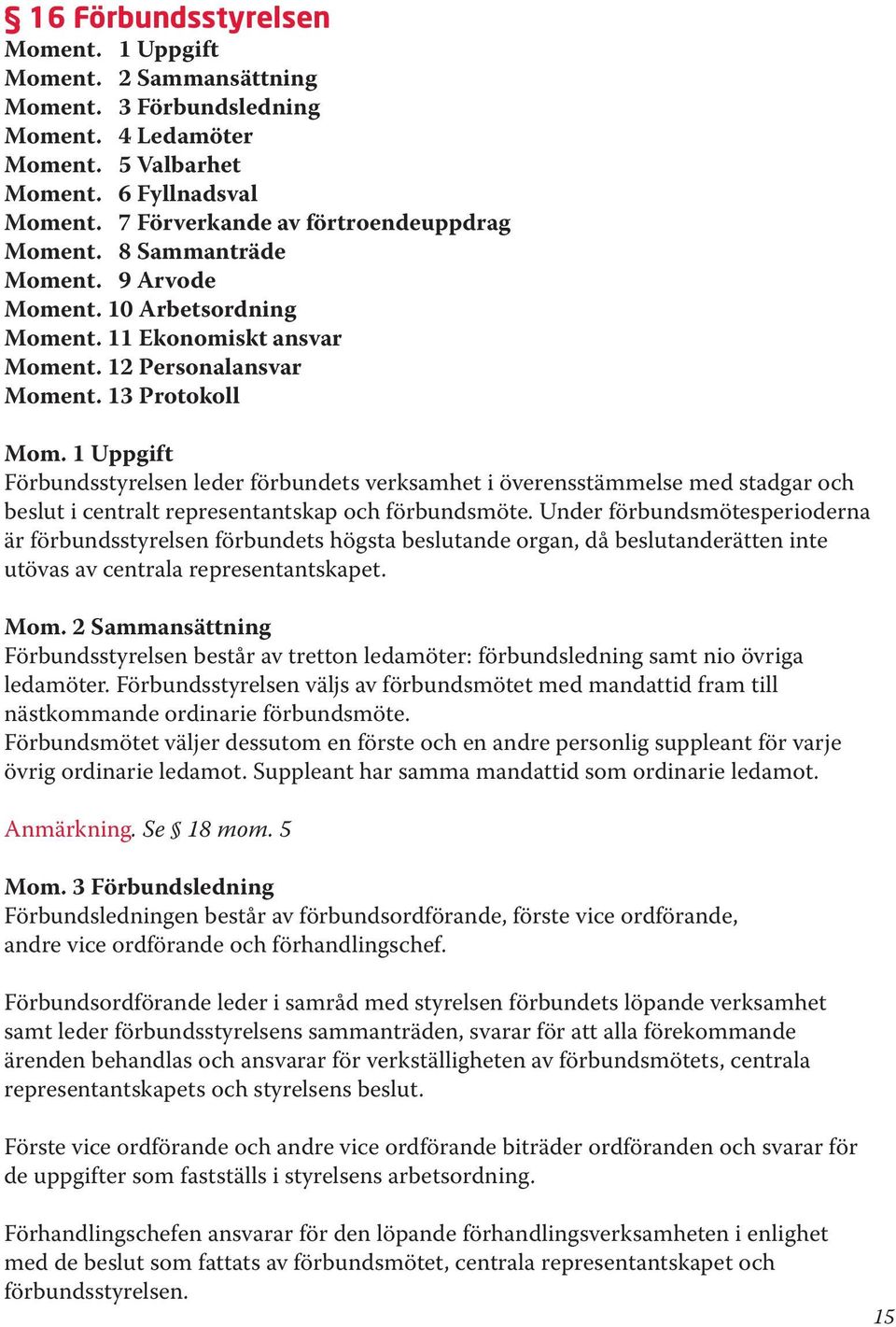 § 16 Förbundsstyrelsen
Moment. 1 Uppgift
Moment. 2 Sammansättning
Moment. 3 Förbundsledning
Moment. 4 Ledamöter
Moment. 5 Valbarhet
Moment. 6 Fyllnadsval
Moment. 7 Förverkande av förtroendeuppdrag
Moment. 8 Sammanträde
Moment. 9 Arvode
Moment. 10 Arbetsordning
Moment. 11 Ekonomiskt ansvar
Moment. 12 Personalansvar
Moment. 13 Protokoll

Mom. 1 Uppgift
Förbundsstyrelsen leder förbundets verksamhet i överensstämmelse med stadgar och beslut i centralt representantskap och förbundsmöte. Under förbundsmötesperioderna är förbundsstyrelsen förbundets högsta beslutande organ, då beslutanderätten inte utövas av centrala representantskapet.

Mom. 2 Sammansättning
Förbundsstyrelsen består av tretton ledamöter: förbundsledning samt nio övriga ledamöter. Förbundsstyrelsen väljs av förbundsmötet med mandattid fram till nästkommande ordinarie förbundsmöte.
Förbundsmötet väljer dessutom en förste och en andre personlig suppleant för varje övrig ordinarie ledamot. Suppleant har samma mandattid som ordinarie ledamot.

Anmärkning. Se § 18 mom. 5

Mom. 3 Förbundsledning
Förbundsledningen består av förbundsordförande, förste vice ordförande, andre vice ordförande och förhandlingschef.

Förbundsordförande leder i samråd med styrelsen förbundets löpande verksamhet samt leder förbundsstyrelsens sammanträden, svarar för att alla förekommande ärenden behandlas och ansvarar för verkställigheten av förbundsmötets, centrala representantskapets och styrelsens beslut.

Förste vice ordförande och andre vice ordförande biträder ordföranden och svarar för de uppgifter som fastställs i styrelsens arbetsordning.

Förhandlingschefen ansvarar för den löpande förhandlingsverksamheten i enlighet med de beslut som fattats av förbundsmötet, centrala representantskapet och förbundsstyrelsen.

15